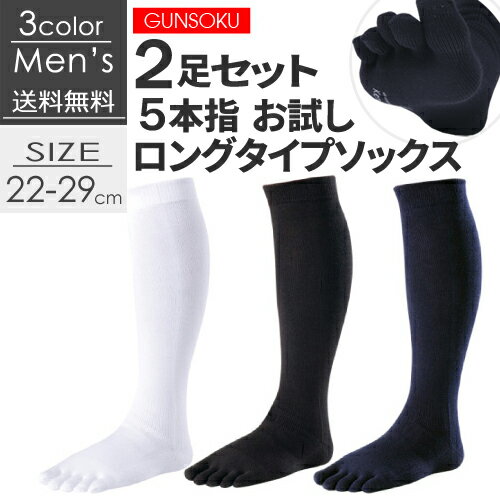 3color
Men's
送料無料

SIZE
22-29cm

GUNSOKU

2足セット
5本指 お試し
ロングタイプソックス